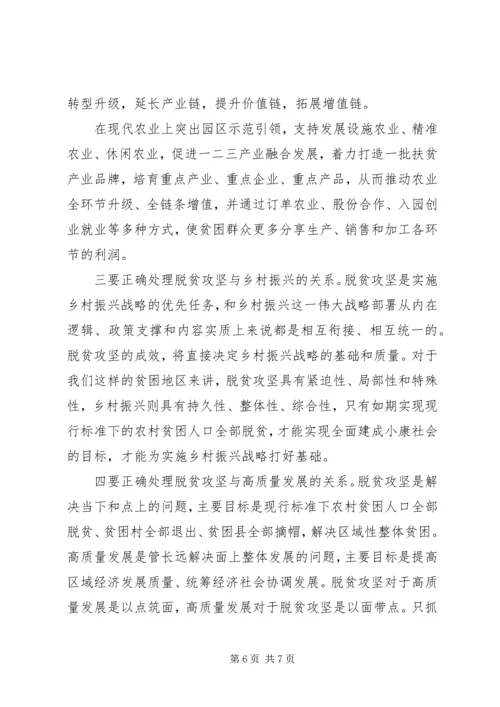 转型升级，延长产业链，提升价值链，拓展增值链。

在现代农业上突出园区示范引领，支持发展设施农业、精准农业、休闲农业，促进一二三产业融合发展，着力打造一批扶贫产业品牌，培育重点产业、重点企业、重点产品，从而推动农业全环节升级、全链条增值，并通过订单农业、股份合作、入园创业就业等多种方式，使贫困群众更多分享生产、销售和加工各环节的利润。

三要正确处理脱贫攻坚与乡村振兴的关系。脱贫攻坚是实施乡村振兴战略的优先任务，和乡村振兴这一伟大战略部署从内在逻辑、政策支撑和内容实质上来说都是相互衔接、相互统一的。脱贫攻坚的成效，将直接决定乡村振兴战略的基础和质量。对于我们这样的贫困地区来讲，脱贫攻坚具有紧迫性、局部性和特殊性，乡村振兴则具有持久性、整体性、综合性，只有如期实现现行标准下的农村贫困人口全部脱贫，才能实现全面建成小康社会的目标，才能为实施乡村振兴战略打好基础。

四要正确处理脱贫攻坚与高质量发展的关系。脱贫攻坚是解决当下和点上的问题，主要目标是现行标准下农村贫困人口全部脱贫、贫困村全部退出、贫困县全部摘帽，解决区域性整体贫困。高质量发展是管长远解决面上整体发展的问题，主要目标是提高区域经济发展质量、统筹经济社会协调发展。脱贫攻坚对于高质量发展是以点筑面，高质量发展对于脱贫攻坚是以面带点。只抓

第 6 页 共 7 页